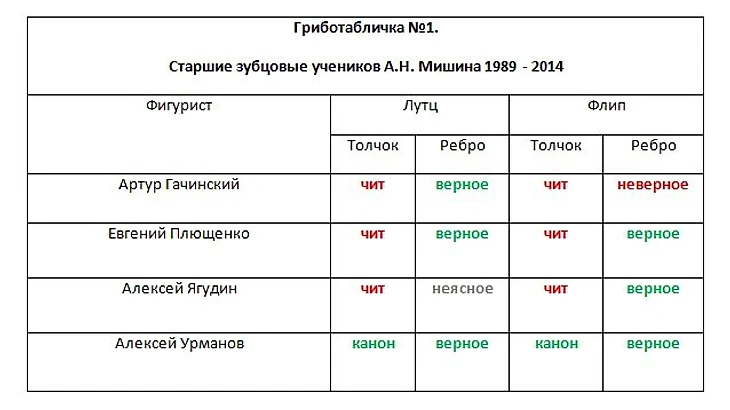 Гриботабличка №1.

Старшие зубцовые учеников А.Н. Мишина 1989 - 2014

| Фигурист | Лутц | | Флип | |
|---|---|---|---|---|
| | Толчок | Ребро | Толчок | Ребро |
| Артур Гачинский | чит | верное | чит | неверное |
| Евгений Плющенко | чит | верное | чит | верное |
| Алексей Ягудин | чит | неясное | чит | верное |
| Алексей Урманов | канон | верное | канон | верное |